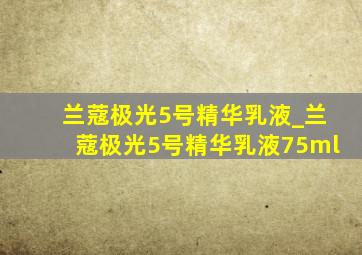 兰蔻极光5号精华乳液_兰蔻极光5号精华乳液75ml